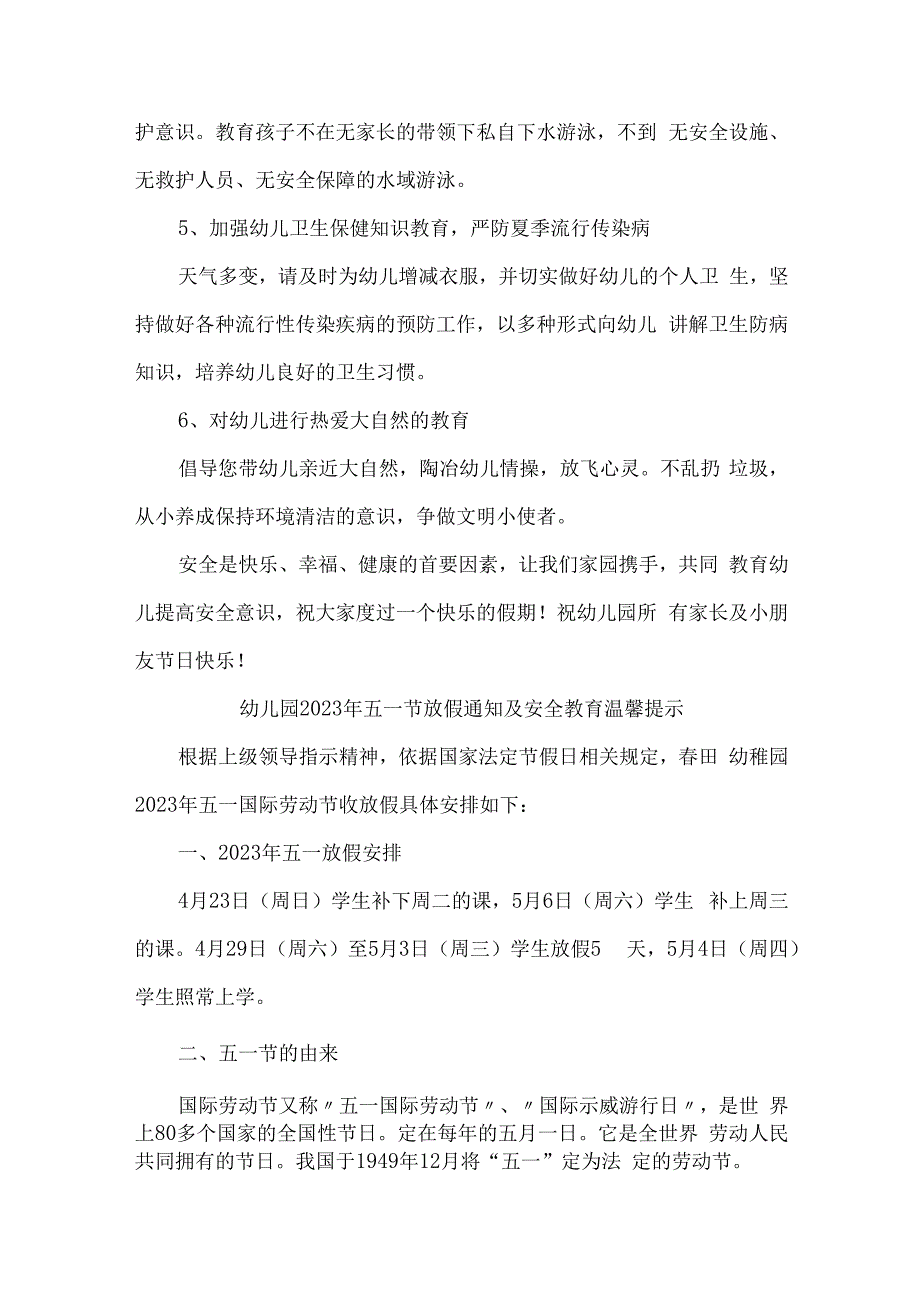 护意识。教育孩子不在无家长的带领下私自下水游泳，不到 无安全设施、无救护人员、无安全保障的水域游泳。

5、加强幼儿卫生保健知识教育，严防夏季流行传染病

天气多变，请及时为幼儿增减衣服，并切实做好幼儿的个人卫 生，坚持做好各种流行性传染疾病的预防工作，以多种形式向幼儿 讲解卫生防病知识，培养幼儿良好的卫生习惯。

6、对幼儿进行热爱大自然的教育

倡导您带幼儿亲近大自然，陶冶幼儿情操，放飞心灵。不乱扔 垃圾，从小养成保持环境清洁的意识，争做文明小使者。

安全是快乐、幸福、健康的首要因素，让我们家园携手，共同 教育幼儿提高安全意识，祝大家度过一个快乐的假期！祝幼儿园所 有家长及小朋友节日快乐！

幼儿园2023年五一节放假通知及安全教育温馨提示

根据上级领导指示精神，依据国家法定节假日相关规定，春田 幼稚园2023年五一国际劳动节收放假具体安排如下：

一、2023年五一放假安排

4月23日（周日）学生补下周二的课，5月6日（周六）学生 补上周三的课。4月29日（周六）至5月3日（周三）学生放假5 天，5月4日（周四）学生照常上学。

二、五一节的由来

国际劳动节又称〃五一国际劳动节〃、〃国际示威游行日〃，是世 界上80多个国家的全国性节日。定在每年的五月一日。它是全世界 劳动人民共同拥有的节日。我国于1949年12月将“五一”定为法 定的劳动节。